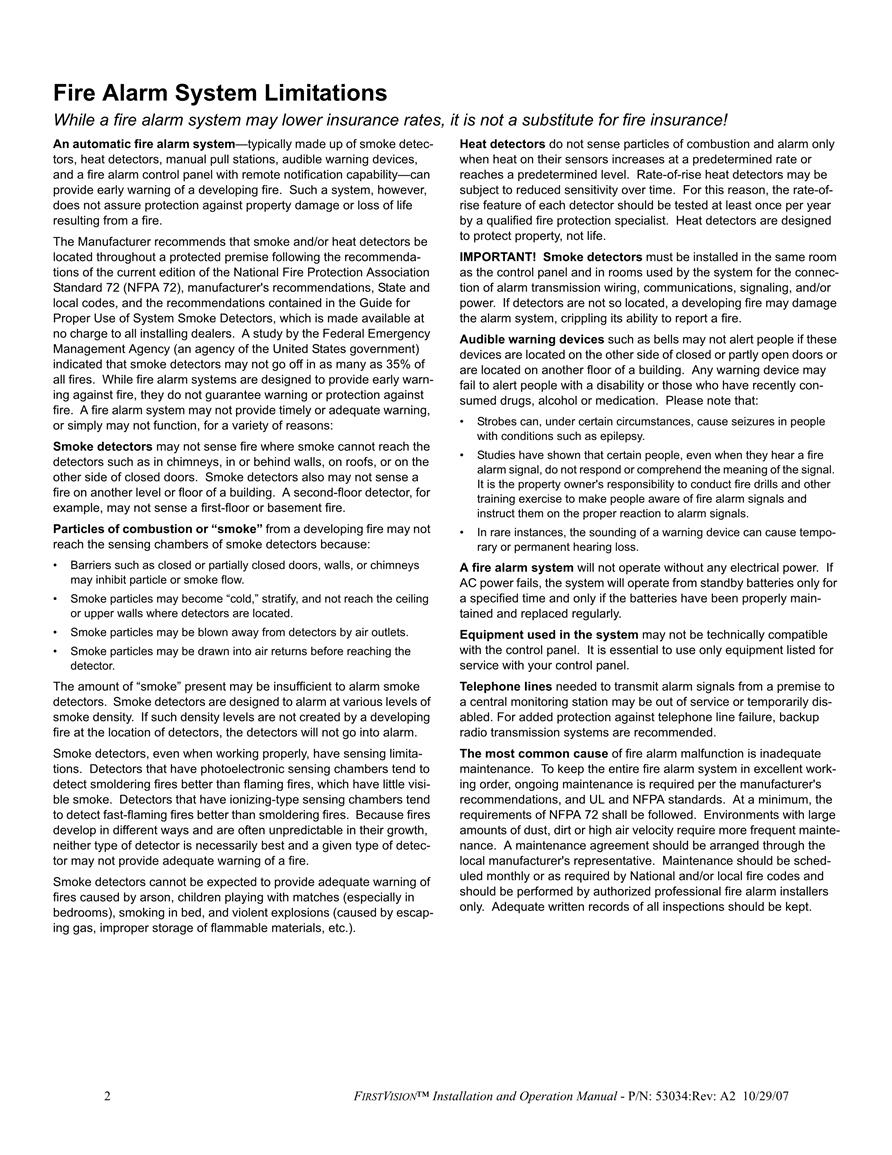 Fire Alarm System Limitations

While a fire alarm system may lower insurance rates, it is not a substitute for fire insurance!

An automatic fire alarm system—typically made up of smoke detectors, heat detectors, manual pull stations, audible warning devices, and a fire alarm control panel with remote notification capability—can provide early warning of a developing fire. Such a system, however, does not assure protection against property damage or loss of life resulting from a fire.

The Manufacturer recommends that smoke and/or heat detectors be located throughout a protected premise following the recommendations of the current edition of the National Fire Protection Association Standard 72 (NFPA 72), manufacturer's recommendations, State and local codes, and the recommendations contained in the Guide for Proper Use of System Smoke Detectors, which is made available at no charge to all installing dealers. A study by the Federal Emergency Management Agency (an agency of the United States government) indicated that smoke detectors may not go off in as many as 35% of all fires. While fire alarm systems are designed to provide early warning against fire, they do not guarantee warning or protection against fire. A fire alarm system may not provide timely or adequate warning, or simply may not function, for a variety of reasons:

Smoke detectors may not sense fire where smoke cannot reach the detectors such as in chimneys, in or behind walls, on roofs, or on the other side of closed doors. Smoke detectors also may not sense a fire on another level or floor of a building. A second-floor detector, for example, may not sense a first-floor or basement fire.

Particles of combustion or “smoke” from a developing fire may not reach the sensing chambers of smoke detectors because:

• Barriers such as closed or partially closed doors, walls, or chimneys may inhibit particle or smoke flow.
• Smoke particles may become “cold,” stratify, and not reach the ceiling or upper walls where detectors are located.
• Smoke particles may be blown away from detectors by air outlets.
• Smoke particles may be drawn into air returns before reaching the detector.

The amount of “smoke” present may be insufficient to alarm smoke detectors. Smoke detectors are designed to alarm at various levels of smoke density. If such density levels are not created by a developing fire at the location of detectors, the detectors will not go into alarm.

Smoke detectors, even when working properly, have sensing limitations. Detectors that have photoelectronic sensing chambers tend to detect smoldering fires better than flaming fires, which have little visible smoke. Detectors that have ionizing-type sensing chambers tend to detect fast-flaming fires better than smoldering fires. Because fires develop in different ways and are often unpredictable in their growth, neither type of detector is necessarily best and a given type of detector may not provide adequate warning of a fire.

Smoke detectors cannot be expected to provide adequate warning of fires caused by arson, children playing with matches (especially in bedrooms), smoking in bed, and violent explosions (caused by escaping gas, improper storage of flammable materials, etc.).

Heat detectors do not sense particles of combustion and alarm only when heat on their sensors increases at a predetermined rate or reaches a predetermined level. Rate-of-rise heat detectors may be subject to reduced sensitivity over time. For this reason, the rate-of-rise feature of each detector should be tested at least once per year by a qualified fire protection specialist. Heat detectors are designed to protect property, not life.

IMPORTANT! Smoke detectors must be installed in the same room as the control panel and in rooms used by the system for the connection of alarm transmission wiring, communications, signaling, and/or power. If detectors are not so located, a developing fire may damage the alarm system, crippling its ability to report a fire.

Audible warning devices such as bells may not alert people if these devices are located on the other side of closed or partly open doors or are located on another floor of a building. Any warning device may fail to alert people with a disability or those who have recently consumed drugs, alcohol or medication. Please note that:

• Strobes can, under certain circumstances, cause seizures in people with conditions such as epilepsy.
• Studies have shown that certain people, even when they hear a fire alarm signal, do not respond or comprehend the meaning of the signal. It is the property owner's responsibility to conduct fire drills and other training exercise to make people aware of fire alarm signals and instruct them on the proper reaction to alarm signals.
• In rare instances, the sounding of a warning device can cause temporary or permanent hearing loss.

A fire alarm system will not operate without any electrical power. If AC power fails, the system will operate from standby batteries only for a specified time and only if the batteries have been properly maintained and replaced regularly.

Equipment used in the system may not be technically compatible with the control panel. It is essential to use only equipment listed for service with your control panel.

Telephone lines needed to transmit alarm signals from a premise to a central monitoring station may be out of service or temporarily disabled. For added protection against telephone line failure, backup radio transmission systems are recommended.

The most common cause of fire alarm malfunction is inadequate maintenance. To keep the entire fire alarm system in excellent working order, ongoing maintenance is required per the manufacturer's recommendations, and UL and NFPA standards. At a minimum, the requirements of NFPA 72 shall be followed. Environments with large amounts of dust, dirt or high air velocity require more frequent maintenance. A maintenance agreement should be arranged through the local manufacturer's representative. Maintenance should be scheduled monthly or as required by National and/or local fire codes and should be performed by authorized professional fire alarm installers only. Adequate written records of all inspections should be kept.

2 FIRSTVISION™ Installation and Operation Manual - P/N: 53034:Rev: A2 10/29/07